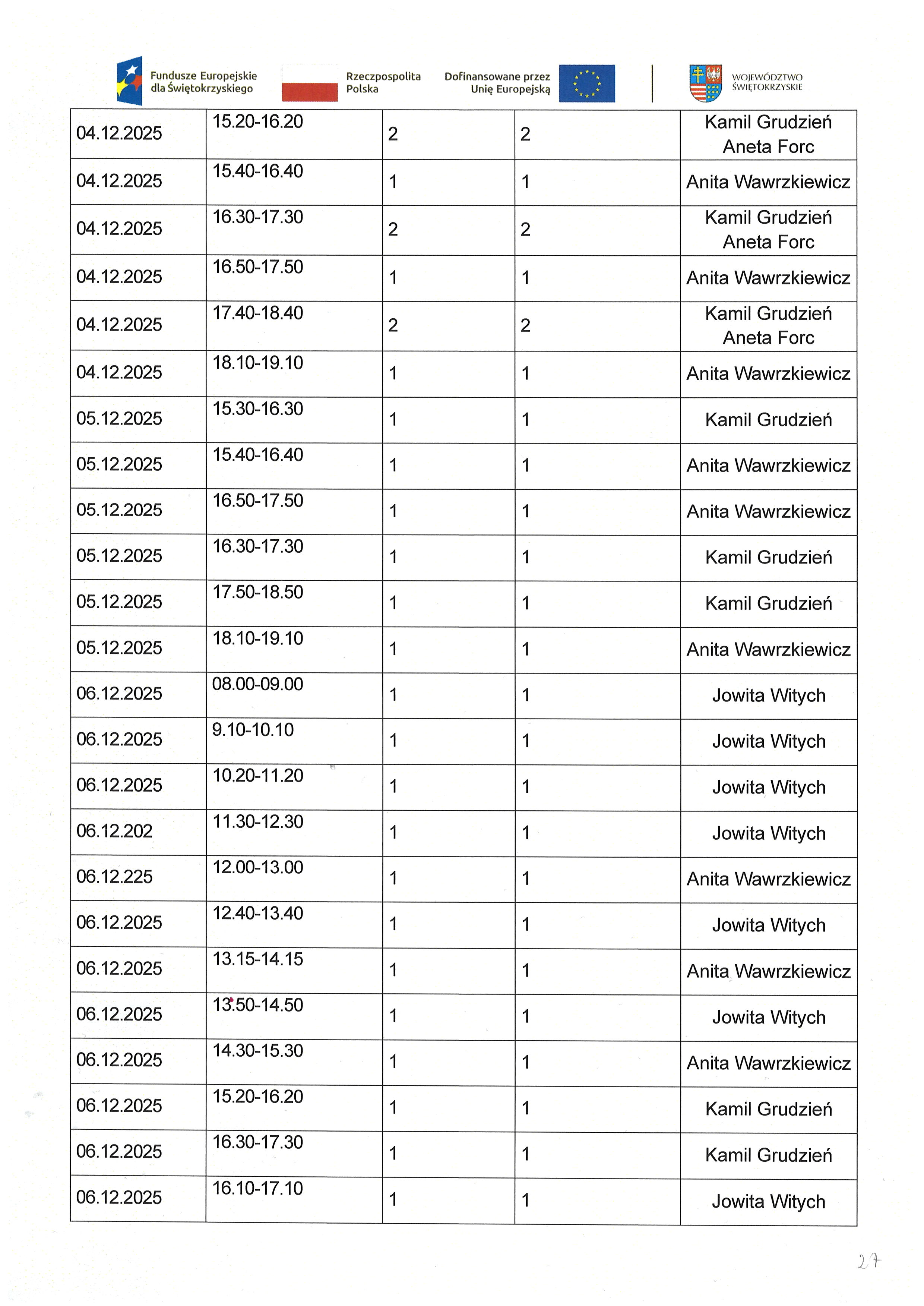 Fundusze Europejskie dla Świętokrzyskiego

Rzeczpospolita Polska

Dofinansowane przez Unię Europejską

WOJEWÓDZTWO ŚWIĘTOKRZYSKIE

| 04.12.2025 | 15.20-16.20 | 2 | 2 | Kamil Grudzień Aneta Forc |
|---|---|---|---|---|
| 04.12.2025 | 15.40-16.40 | 1 | 1 | Anita Wawrzkiewicz |
| 04.12.2025 | 16.30-17.30 | 2 | 2 | Kamil Grudzień Aneta Forc |
| 04.12.2025 | 16.50-17.50 | 1 | 1 | Anita Wawrzkiewicz |
| 04.12.2025 | 17.40-18.40 | 2 | 2 | Kamil Grudzień Aneta Forc |
| 04.12.2025 | 18.10-19.10 | 1 | 1 | Anita Wawrzkiewicz |
| 05.12.2025 | 15.30-16.30 | 1 | 1 | Kamil Grudzień |
| 05.12.2025 | 15.40-16.40 | 1 | 1 | Anita Wawrzkiewicz |
| 05.12.2025 | 16.50-17.50 | 1 | 1 | Anita Wawrzkiewicz |
| 05.12.2025 | 16.30-17.30 | 1 | 1 | Kamil Grudzień |
| 05.12.2025 | 17.50-18.50 | 1 | 1 | Kamil Grudzień |
| 05.12.2025 | 18.10-19.10 | 1 | 1 | Anita Wawrzkiewicz |
| 06.12.2025 | 08.00-09.00 | 1 | 1 | Jowita Witych |
| 06.12.2025 | 9.10-10.10 | 1 | 1 | Jowita Witych |
| 06.12.2025 | 10.20-11.20 | 1 | 1 | Jowita Witych |
| 06.12.202 | 11.30-12.30 | 1 | 1 | Jowita Witych |
| 06.12.225 | 12.00-13.00 | 1 | 1 | Anita Wawrzkiewicz |
| 06.12.2025 | 12.40-13.40 | 1 | 1 | Jowita Witych |
| 06.12.2025 | 13.15-14.15 | 1 | 1 | Anita Wawrzkiewicz |
| 06.12.2025 | 13.50-14.50 | 1 | 1 | Jowita Witych |
| 06.12.2025 | 14.30-15.30 | 1 | 1 | Anita Wawrzkiewicz |
| 06.12.2025 | 15.20-16.20 | 1 | 1 | Kamil Grudzień |
| 06.12.2025 | 16.30-17.30 | 1 | 1 | Kamil Grudzień |
| 06.12.2025 | 16.10-17.10 | 1 | 1 | Jowita Witych |

27